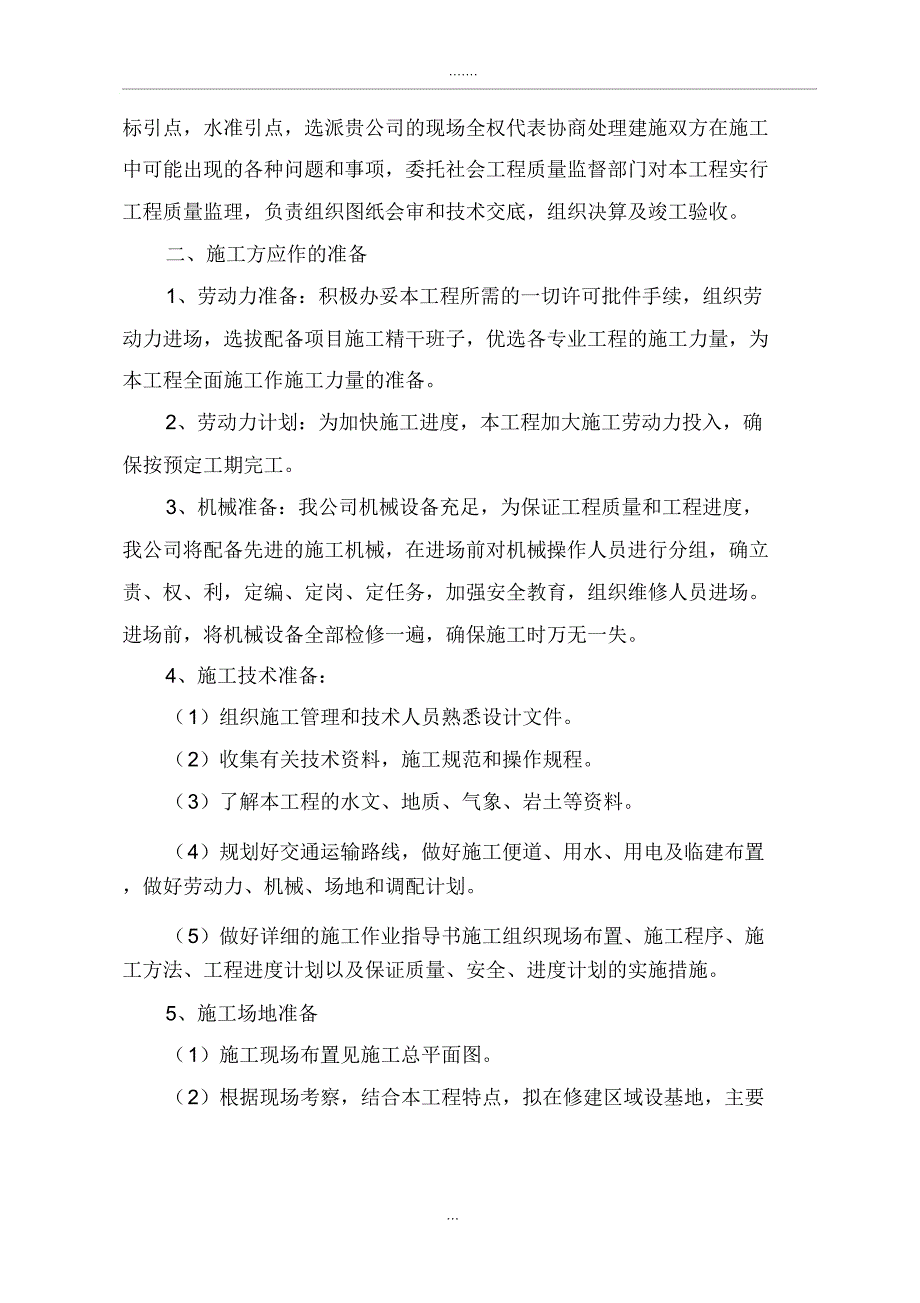 .......

标引点，水准引点，选派贵公司的现场全权代表协商处理建施双方在施工中可能出现的各种问题和事项，委托社会工程质量监督部门对本工程实行工程质量监理，负责组织图纸会审和技术交底，组织决算及竣工验收。

二、施工方应作的准备

1、劳动力准备：积极办妥本工程所需的一切许可批件手续，组织劳动力进场，选拔配备项目施工精干班子，优选各专业工程的施工力量，为本工程全面施工作施工力量的准备。

2、劳动力计划：为加快施工进度，本工程加大施工劳动力投入，确保按预定工期完工。

3、机械准备：我公司机械设备充足，为保证工程质量和工程进度，我公司将配备先进的施工机械，在进场前对机械操作人员进行分组，确立责、权、利，定编、定岗、定任务，加强安全教育，组织维修人员进场。进场前，将机械设备全部检修一遍，确保施工时万无一失。

4、施工技术准备：

（1）组织施工管理和技术人员熟悉设计文件。

（2）收集有关技术资料，施工规范和操作规程。

（3）了解本工程的水文、地质、气象、岩土等资料。

（4）规划好交通运输路线，做好施工便道、用水、用电及临建布置，做好劳动力、机械、场地和调配计划。

（5）做好详细的施工作业指导书施工组织现场布置、施工程序、施工方法、工程进度计划以及保证质量、安全、进度计划的实施措施。

5、施工场地准备

（1）施工现场布置见施工总平面图。

（2）根据现场考察，结合本工程特点，拟在修建区域设基地，主要

...